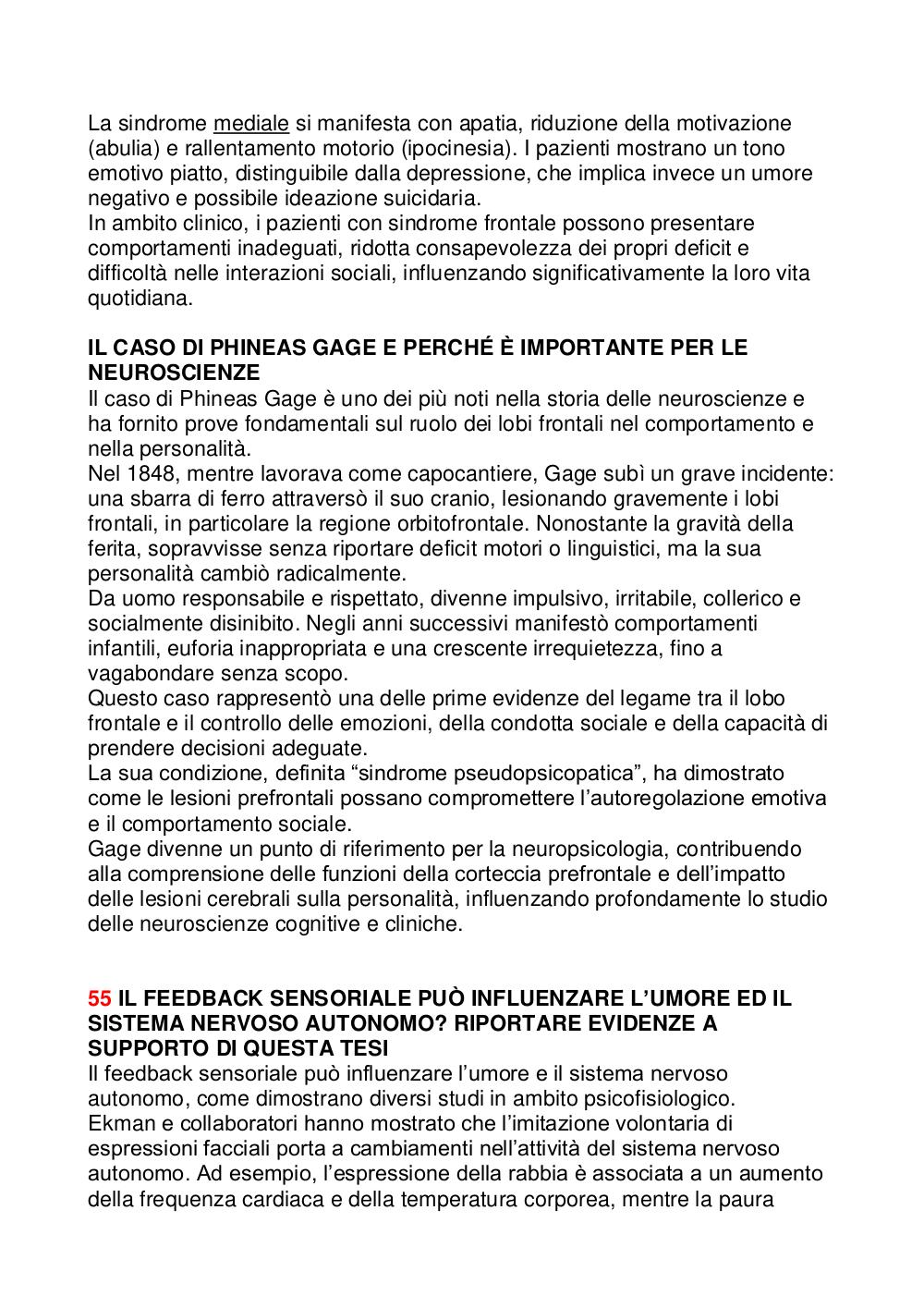 La sindrome mediale si manifesta con apatia, riduzione della motivazione (abulia) e rallentamento motorio (ipocinesia). I pazienti mostrano un tono emotivo piatto, distinguibile dalla depressione, che implica invece un umore negativo e possibile ideazione suicidaria.
In ambito clinico, i pazienti con sindrome frontale possono presentare comportamenti inadeguati, ridotta consapevolezza dei propri deficit e difficoltà nelle interazioni sociali, influenzando significativamente la loro vita quotidiana.

IL CASO DI PHINEAS GAGE E PERCHÉ È IMPORTANTE PER LE NEUROSCIENZE
Il caso di Phineas Gage è uno dei più noti nella storia delle neuroscienze e ha fornito prove fondamentali sul ruolo dei lobi frontali nel comportamento e nella personalità.
Nel 1848, mentre lavorava come capocantiere, Gage subì un grave incidente: una sbarra di ferro attraversò il suo cranio, lesionando gravemente i lobi frontali, in particolare la regione orbitofrontale. Nonostante la gravità della ferita, sopravvisse senza riportare deficit motori o linguistici, ma la sua personalità cambiò radicalmente.
Da uomo responsabile e rispettato, divenne impulsivo, irritabile, collerico e socialmente disinibito. Negli anni successivi manifestò comportamenti infantili, euforia inappropriata e una crescente irrequietezza, fino a vagabondare senza scopo.
Questo caso rappresentò una delle prime evidenze del legame tra il lobo frontale e il controllo delle emozioni, della condotta sociale e della capacità di prendere decisioni adeguate.
La sua condizione, definita “sindrome pseudopsicopatica”, ha dimostrato come le lesioni prefrontali possano compromettere l’autoregolazione emotiva e il comportamento sociale.
Gage divenne un punto di riferimento per la neuropsicologia, contribuendo alla comprensione delle funzioni della corteccia prefrontale e dell’impatto delle lesioni cerebrali sulla personalità, influenzando profondamente lo studio delle neuroscienze cognitive e cliniche.

55 IL FEEDBACK SENSORIALE PUÒ INFLUENZARE L’UMORE ED IL SISTEMA NERVOSO AUTONOMO? RIPORTARE EVIDENZE A SUPPORTO DI QUESTA TESI
Il feedback sensoriale può influenzare l’umore e il sistema nervoso autonomo, come dimostrano diversi studi in ambito psicofisiologico.
Ekman e collaboratori hanno mostrato che l’imitazione volontaria di espressioni facciali porta a cambiamenti nell’attività del sistema nervoso autonomo. Ad esempio, l’espressione della rabbia è associata a un aumento della frequenza cardiaca e della temperatura corporea, mentre la paura